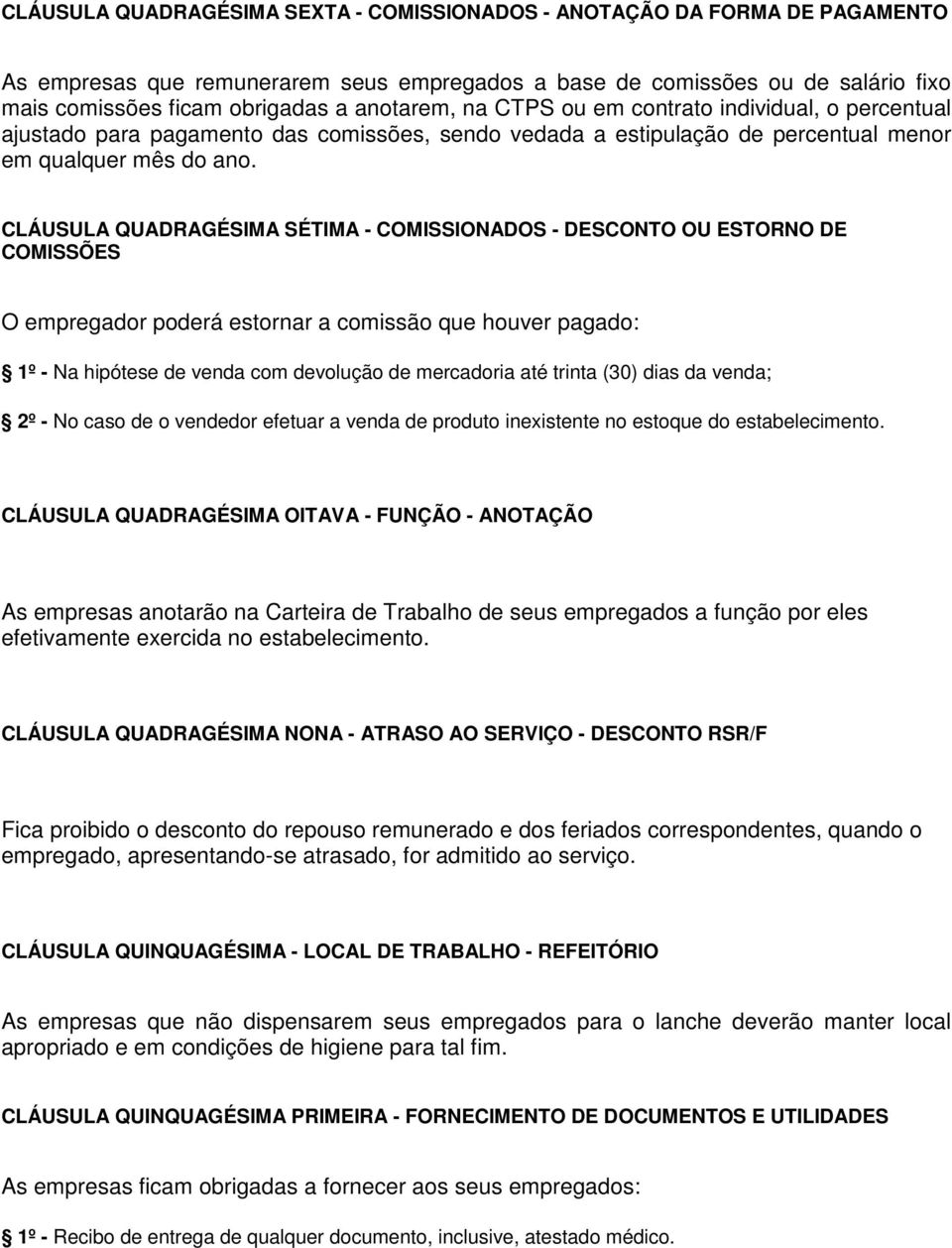 CLÁUSULA QUADRAGÉSIMA SEXTA - COMISSIONADOS - ANOTAÇÃO DA FORMA DE PAGAMENTO

As empresas que remunerarem seus empregados a base de comissões ou de salário fixo mais comissões ficam obrigadas a anotarem, na CTPS ou em contrato individual, o percentual ajustado para pagamento das comissões, sendo vedada a estipulação de percentual menor em qualquer mês do ano.

CLÁUSULA QUADRAGÉSIMA SÉTIMA - COMISSIONADOS - DESCONTO OU ESTORNO DE COMISSÕES

O empregador poderá estornar a comissão que houver pagado:

1º - Na hipótese de venda com devolução de mercadoria até trinta (30) dias da venda;

2º - No caso de o vendedor efetuar a venda de produto inexistente no estoque do estabelecimento.

CLÁUSULA QUADRAGÉSIMA OITAVA - FUNÇÃO - ANOTAÇÃO

As empresas anotarão na Carteira de Trabalho de seus empregados a função por eles efetivamente exercida no estabelecimento.

CLÁUSULA QUADRAGÉSIMA NONA - ATRASO AO SERVIÇO - DESCONTO RSR/F

Fica proibido o desconto do repouso remunerado e dos feriados correspondentes, quando o empregado, apresentando-se atrasado, for admitido ao serviço.

CLÁUSULA QUINQUAGÉSIMA - LOCAL DE TRABALHO - REFEITÓRIO

As empresas que não dispensarem seus empregados para o lanche deverão manter local apropriado e em condições de higiene para tal fim.

CLÁUSULA QUINQUAGÉSIMA PRIMEIRA - FORNECIMENTO DE DOCUMENTOS E UTILIDADES

As empresas ficam obrigadas a fornecer aos seus empregados:

1º - Recibo de entrega de qualquer documento, inclusive, atestado médico.